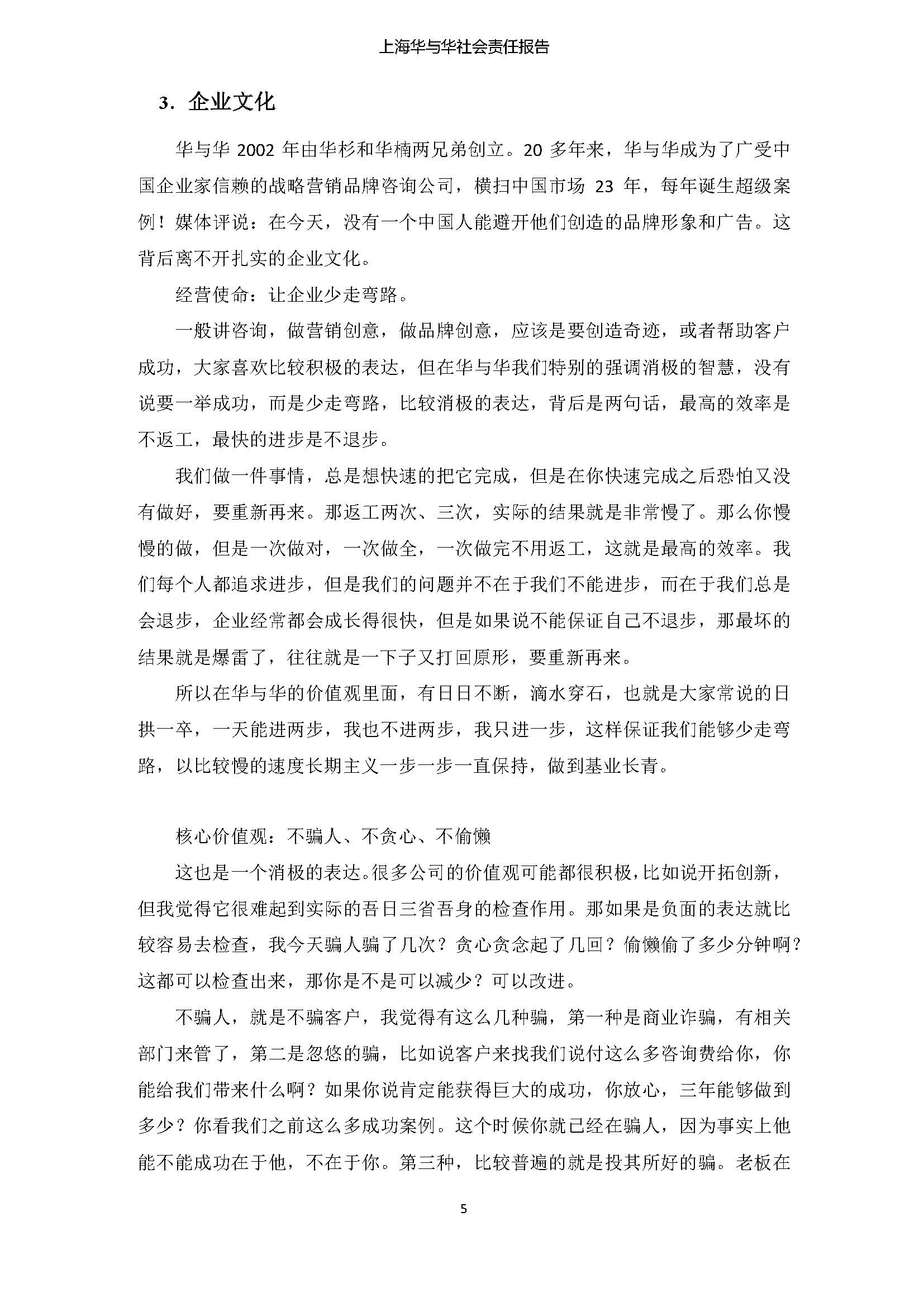 上海华与华社会责任报告

3. 企业文化

华与华 2002 年由华杉和华楠两兄弟创立。20 多年来，华与华成为了广受中国企业家信赖的战略营销品牌咨询公司，横扫中国市场 23 年，每年诞生超级案例！媒体评说：在今天，没有一个中国人能避开他们创造的品牌形象和广告。这背后离不开扎实的企业文化。

经营使命：让企业少走弯路。

一般讲咨询，做营销创意，做品牌创意，应该是要创造奇迹，或者帮助客户成功，大家喜欢比较积极的表达，但在华与华我们特别的强调消极的智慧，没有说要一举成功，而是少走弯路，比较消极的表达，背后是两句话，最高的效率是不返工，最快的进步是不退步。

我们做一件事情，总是想快速的把它完成，但是在你快速完成之后恐怕又没有做好，要重新再来。那返工两次、三次，实际的结果就是非常慢了。那么你慢慢的做，但是一次做对，一次做全，一次做完不用返工，这就是最高的效率。我们每个人都追求进步，但是我们的问题并不在于我们不能进步，而在于我们总是会退步，企业经常都会成长得很快，但是如果说不能保证自己不退步，那最坏的结果就是爆雷了，往往就是一下子又打回原形，要重新再来。

所以在华与华的价值观里面，有日日不断，滴水穿石，也就是大家常说的日拱一卒，一天能进两步，我也不进两步，我只进一步，这样保证我们能够少走弯路，以比较慢的速度长期主义一步一步一直保持，做到基业长青。

核心价值观：不骗人、不贪心、不偷懒

这也是一个消极的表达。很多公司的价值观可能都很积极，比如说开拓创新，但我觉得它很难起到实际的吾日三省吾身的检查作用。那如果是负面的表达就比较容易去检查，我今天骗人骗了几次？贪心贪念起了几回？偷懒偷了多少分钟啊？这都可以检查出来，那你是不是可以减少？可以改进。

不骗人，就是不骗客户，我觉得有这么几种骗，第一种是商业诈骗，有相关部门来管了，第二是忽悠的骗，比如说客户来找我们说付这么多咨询费给你，你能给我们带来什么啊？如果你说肯定能获得巨大的成功，你放心，三年能够做到多少？你看我们之前这么多成功案例。这个时候你就已经在骗人，因为事实上他能不能成功在于他，不在于你。第三种，比较普遍的就是投其所好的骗。老板在

5